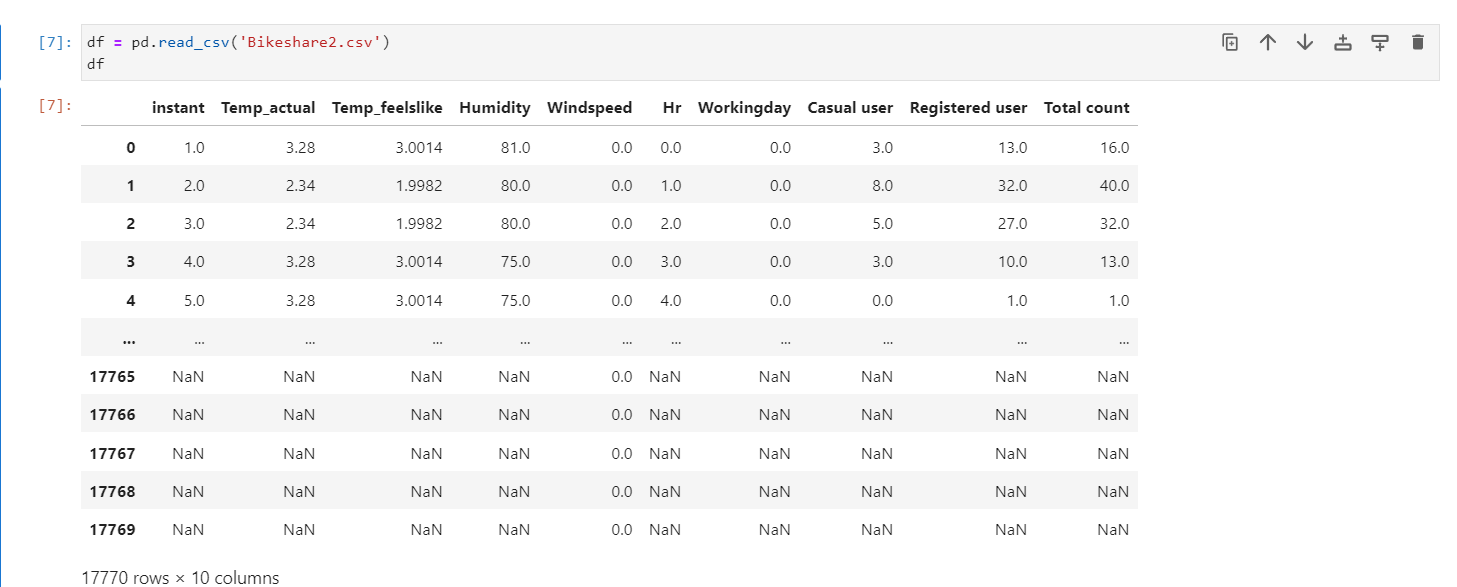 [7]: df = pd.read_csv('Bikeshare2.csv')
df

[7]:

|  | instant | Temp_actual | Temp_feelslike | Humidity | Windspeed | Hr | Workingday | Casual user | Registered user | Total count |
|---|---|---|---|---|---|---|---|---|---|---|
| 0 | 1.0 | 3.28 | 3.0014 | 81.0 | 0.0 | 0.0 | 0.0 | 3.0 | 13.0 | 16.0 |
| 1 | 2.0 | 2.34 | 1.9982 | 80.0 | 0.0 | 1.0 | 0.0 | 8.0 | 32.0 | 40.0 |
| 2 | 3.0 | 2.34 | 1.9982 | 80.0 | 0.0 | 2.0 | 0.0 | 5.0 | 27.0 | 32.0 |
| 3 | 4.0 | 3.28 | 3.0014 | 75.0 | 0.0 | 3.0 | 0.0 | 3.0 | 10.0 | 13.0 |
| 4 | 5.0 | 3.28 | 3.0014 | 75.0 | 0.0 | 4.0 | 0.0 | 0.0 | 1.0 | 1.0 |
| ... | ... | ... | ... | ... | ... | ... | ... | ... | ... | ... |
| 17765 | NaN | NaN | NaN | NaN | 0.0 | NaN | NaN | NaN | NaN | NaN |
| 17766 | NaN | NaN | NaN | NaN | 0.0 | NaN | NaN | NaN | NaN | NaN |
| 17767 | NaN | NaN | NaN | NaN | 0.0 | NaN | NaN | NaN | NaN | NaN |
| 17768 | NaN | NaN | NaN | NaN | 0.0 | NaN | NaN | NaN | NaN | NaN |
| 17769 | NaN | NaN | NaN | NaN | 0.0 | NaN | NaN | NaN | NaN | NaN |

17770 rows × 10 columns